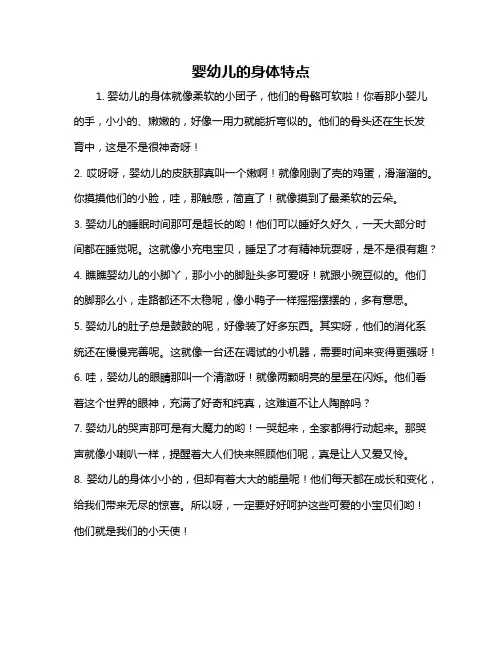 婴幼儿的身体特点

1. 婴幼儿的身体就像柔软的小团子，他们的骨骼可软啦！你看那小婴儿的手，小小的、嫩嫩的，好像一用力就能折弯似的。他们的骨头还在生长发育中，这是不是很神奇呀！

2. 哎呀呀，婴幼儿的皮肤那真叫一个嫩啊！就像刚剥了壳的鸡蛋，滑溜溜的。你摸摸他们的小脸，哇，那触感，简直了！就像摸到了最柔软的云朵。

3. 婴幼儿的睡眠时间那可是超长的哟！他们可以睡好久好久，一天大部分时间都在睡觉呢。这就像小充电宝贝，睡足了才有精神玩耍呀，是不是很有趣？

4. 瞧瞧婴幼儿的小脚丫，那小小的脚趾头多可爱呀！就跟小豌豆似的。他们的脚那么小，走路都还不太稳呢，像小鸭子一样摇摇摆摆的，多有意思。

5. 婴幼儿的肚子总是鼓鼓的呢，好像装了好多东西。其实呀，他们的消化系统还在慢慢完善呢。这就像一台还在调试的小机器，需要时间来变得更强呀！

6. 哇，婴幼儿的眼睛那叫一个清澈呀！就像两颗明亮的星星在闪烁。他们看着这个世界的眼神，充满了好奇和纯真，这难道不让人陶醉吗？

7. 婴幼儿的哭声那可是有大魔力的哟！一哭起来，全家都得行动起来。那哭声就像小喇叭一样，提醒着大人们快来照顾他们呢，真是让人又爱又怜。

8. 婴幼儿的身体小小的，但却有着大大的能量呢！他们每天都在成长和变化，给我们带来无尽的惊喜。所以呀，一定要好好呵护这些可爱的小宝贝们哟！他们就是我们的小天使！